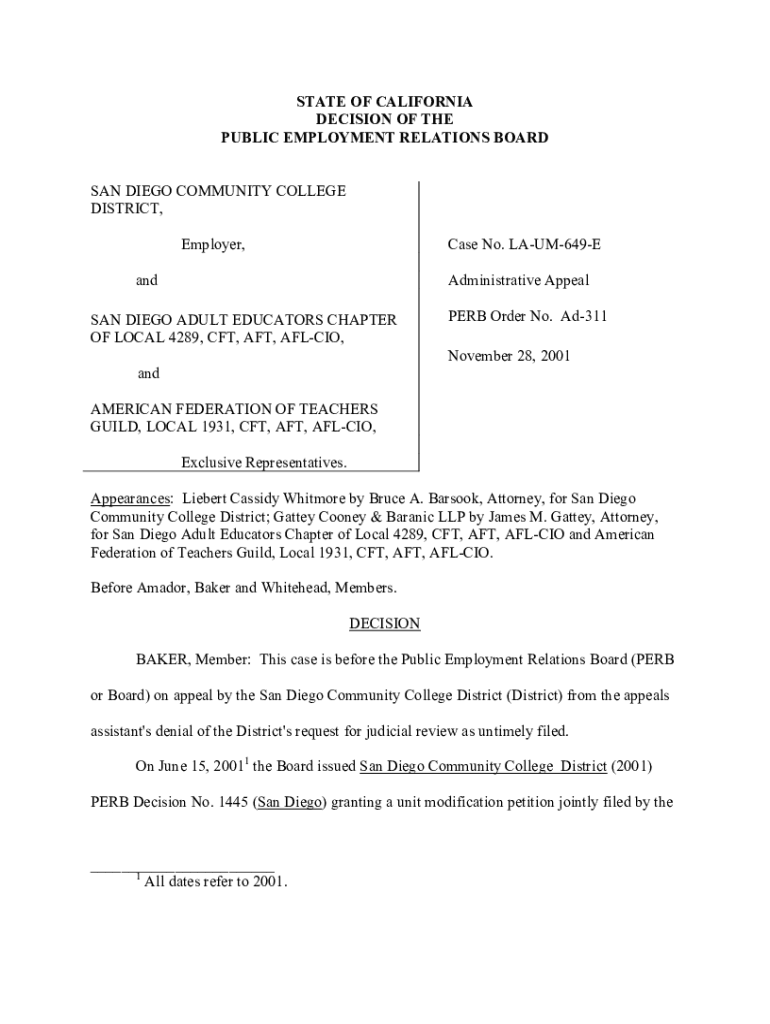 STATE OF CALIFORNIA
DECISION OF THE
PUBLIC EMPLOYMENT RELATIONS BOARD

SAN DIEGO COMMUNITY COLLEGE DISTRICT,

Employer,

and

SAN DIEGO ADULT EDUCATORS CHAPTER OF LOCAL 4289, CFT, AFT, AFL-CIO,

and

AMERICAN FEDERATION OF TEACHERS GUILD, LOCAL 1931, CFT, AFT, AFL-CIO,

Exclusive Representatives.

Case No. LA-UM-649-E

Administrative Appeal

PERB Order No. Ad-311

November 28, 2001

Appearances: Liebert Cassidy Whitmore by Bruce A. Barsook, Attorney, for San Diego Community College District; Gattey Cooney & Baranic LLP by James M. Gattey, Attorney, for San Diego Adult Educators Chapter of Local 4289, CFT, AFT, AFL-CIO and American Federation of Teachers Guild, Local 1931, CFT, AFT, AFL-CIO.

Before Amador, Baker and Whitehead, Members.

DECISION

BAKER, Member: This case is before the Public Employment Relations Board (PERB or Board) on appeal by the San Diego Community College District (District) from the appeals assistant's denial of the District's request for judicial review as untimely filed.

On June 15, 2001$^1$ the Board issued San Diego Community College District (2001) PERB Decision No. 1445 (San Diego) granting a unit modification petition jointly filed by the

$^1$ All dates refer to 2001.